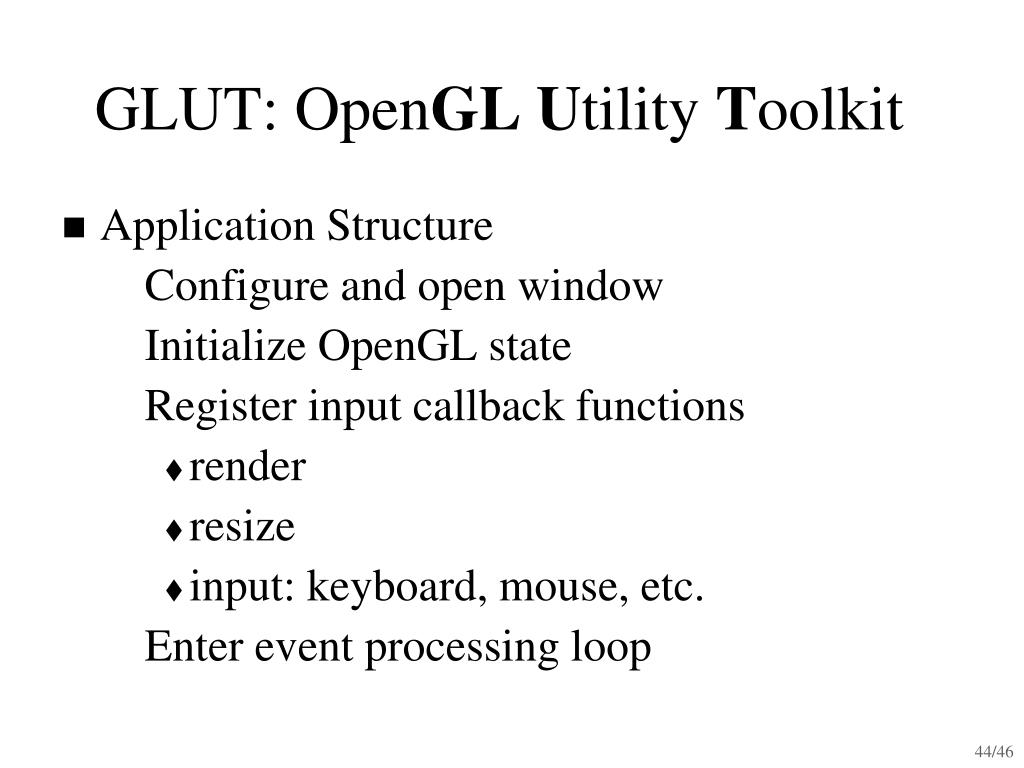 GLUT: OpenGL Utility Toolkit

■ Application Structure
Configure and open window
Initialize OpenGL state
Register input callback functions
♦ render
♦ resize
♦ input: keyboard, mouse, etc.
Enter event processing loop

44/46